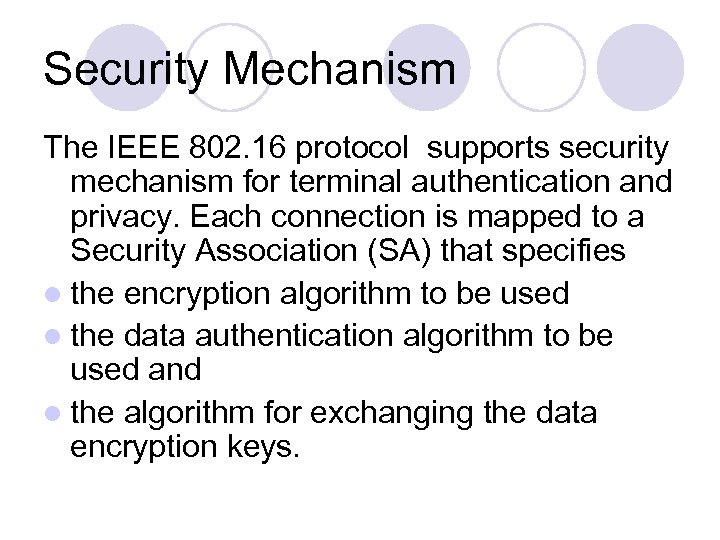 Security Mechanism

The IEEE 802.16 protocol supports security mechanism for terminal authentication and privacy. Each connection is mapped to a Security Association (SA) that specifies

- the encryption algorithm to be used
- the data authentication algorithm to be used and
- the algorithm for exchanging the data encryption keys.